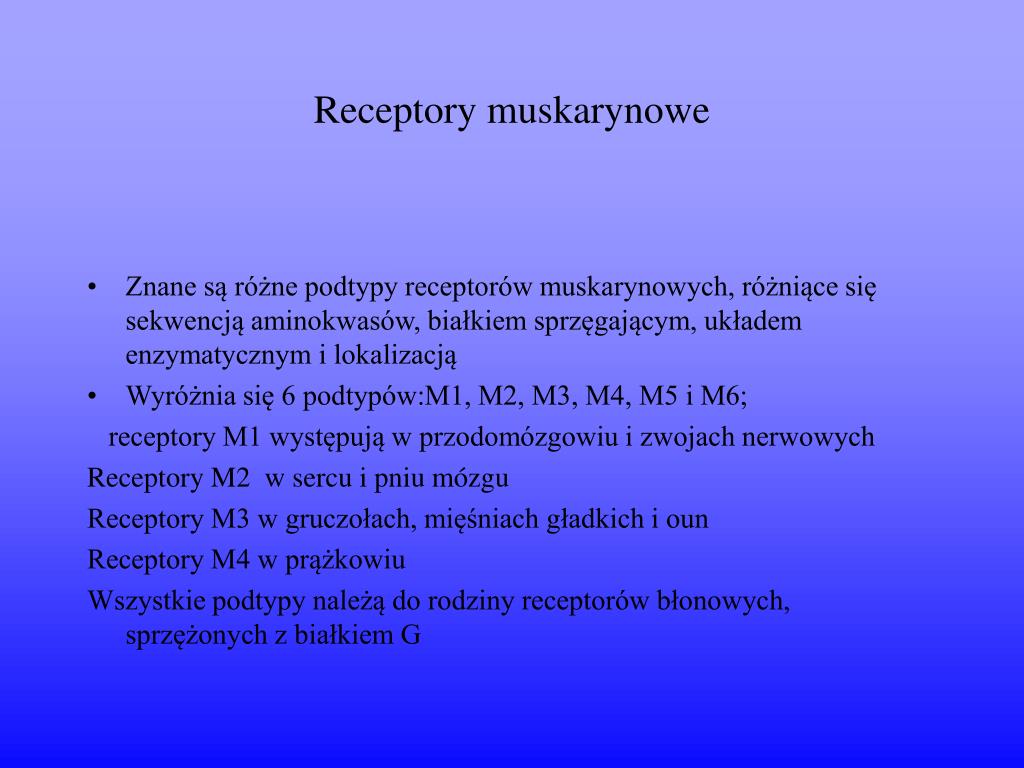 Receptory muskarynowe

• Znane są różne podtypy receptorów muskarynowych, różniące się sekwencją aminokwasów, białkiem sprzęgającym, układem enzymatycznym i lokalizacją

• Wyróżnia się 6 podtypów:M1, M2, M3, M4, M5 i M6;

receptory M1 występują w przodomózgowiu i zwojach nerwowych

Receptory M2 w sercu i pniu mózgu

Receptory M3 w gruczołach, mięśniach gładkich i oun

Receptory M4 w prążkowiu

Wszystkie podtypy należą do rodziny receptorów błonowych, sprzężonych z białkiem G